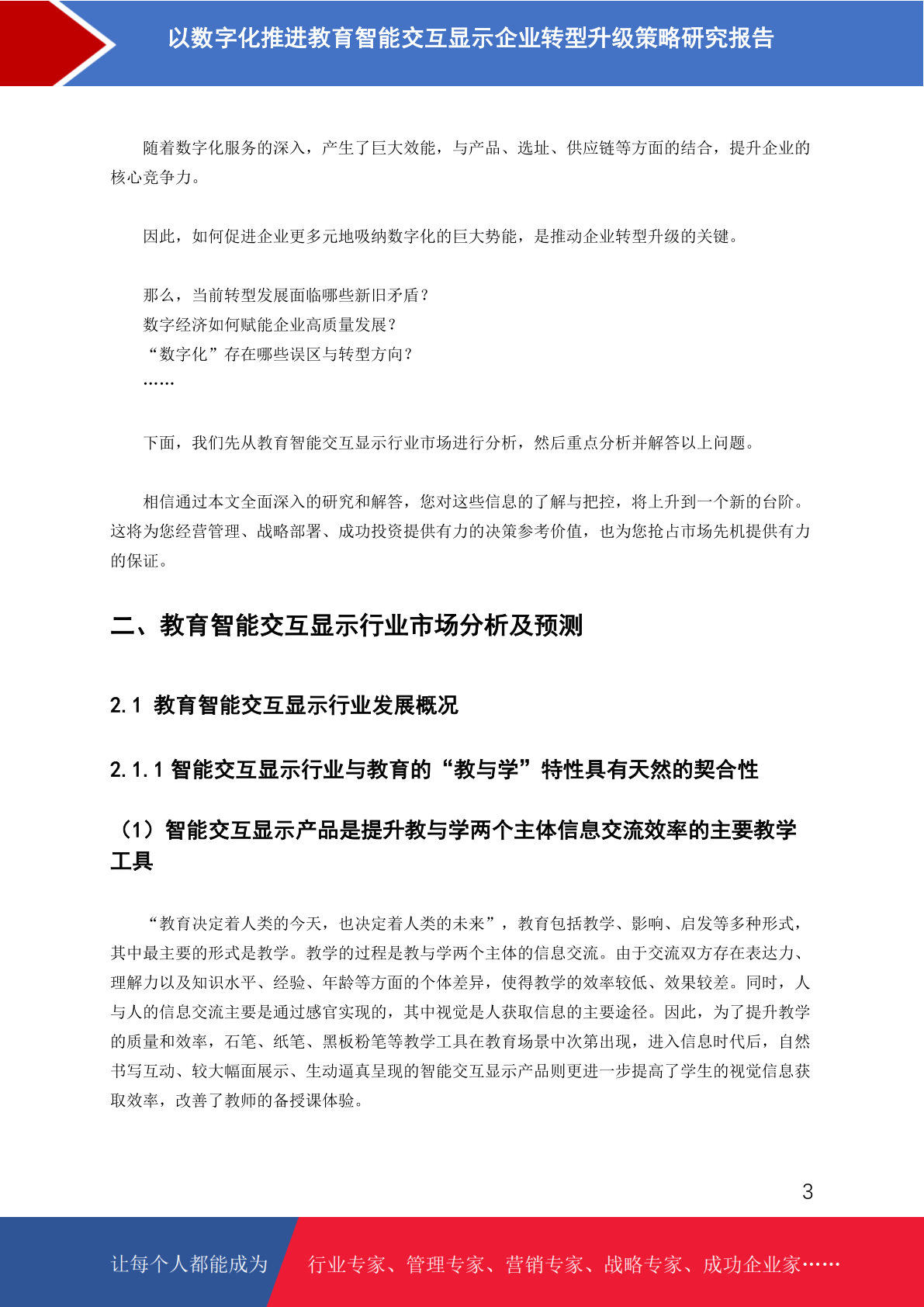 以数字化推进教育智能交互显示企业转型升级策略研究报告

随着数字化服务的深入，产生了巨大效能，与产品、选址、供应链等方面的结合，提升企业的核心竞争力。

因此，如何促进企业更多元地吸纳数字化的巨大势能，是推动企业转型升级的关键。

那么，当前转型发展面临哪些新旧矛盾？
数字经济如何赋能企业高质量发展？
“数字化”存在哪些误区与转型方向？
……

下面，我们先从教育智能交互显示行业市场进行分析，然后重点分析并解答以上问题。

相信通过本文全面深入的研究和解答，您对这些信息的了解与把控，将上升到一个新的台阶。这将为您经营管理、战略部署、成功投资提供有力的决策参考价值，也为您抢占市场先机提供有力的保证。

二、教育智能交互显示行业市场分析及预测

2.1 教育智能交互显示行业发展概况

2.1.1 智能交互显示行业与教育的“教与学”特性具有天然的契合性

（1）智能交互显示产品是提升教与学两个主体信息交流效率的主要教学工具

“教育决定着人类的今天，也决定着人类的未来”，教育包括教学、影响、启发等多种形式，其中最主要的形式是教学。教学的过程是教与学两个主体的信息交流。由于交流双方存在表达力、理解力以及知识水平、经验、年龄等方面的个体差异，使得教学的效率较低、效果较差。同时，人与人的信息交流主要是通过感官实现的，其中视觉是人获取信息的主要途径。因此，为了提升教学的质量和效率，石笔、纸笔、黑板粉笔等教学工具在教育场景中次第出现，进入信息时代后，自然书写互动、较大幅面展示、生动逼真呈现的智能交互显示产品则更进一步提高了学生的视觉信息获取效率，改善了教师的备授课体验。

3

让每个人都能成为 行业专家、管理专家、营销专家、战略专家、成功企业家……